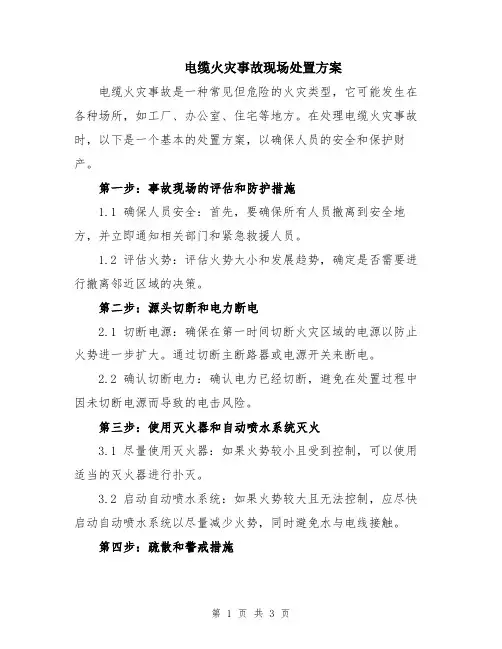 电缆火灾事故现场处置方案

电缆火灾事故是一种常见但危险的火灾类型，它可能发生在各种场所，如工厂、办公室、住宅等地方。在处理电缆火灾事故时，以下是一个基本的处置方案，以确保人员的安全和保护财产。

第一步：事故现场的评估和防护措施

1.1 确保人员安全：首先，要确保所有人员撤离到安全地方，并立即通知相关部门和紧急救援人员。

1.2 评估火势：评估火势大小和发展趋势，确定是否需要进行撤离邻近区域的决策。

第二步：源头切断和电力断电

2.1 切断电源：确保在第一时间切断火灾区域的电源以防止火势进一步扩大。通过切断主断路器或电源开关来断电。

2.2 确认切断电力：确认电力已经切断，避免在处置过程中因未切断电源而导致的电击风险。

第三步：使用灭火器和自动喷水系统灭火

3.1 尽量使用灭火器：如果火势较小且受到控制，可以使用适当的灭火器进行扑灭。

3.2 启动自动喷水系统：如果火势较大且无法控制，应尽快启动自动喷水系统以尽量减少火势，同时避免水与电线接触。

第四步：疏散和警戒措施

第 1 页 共 3 页